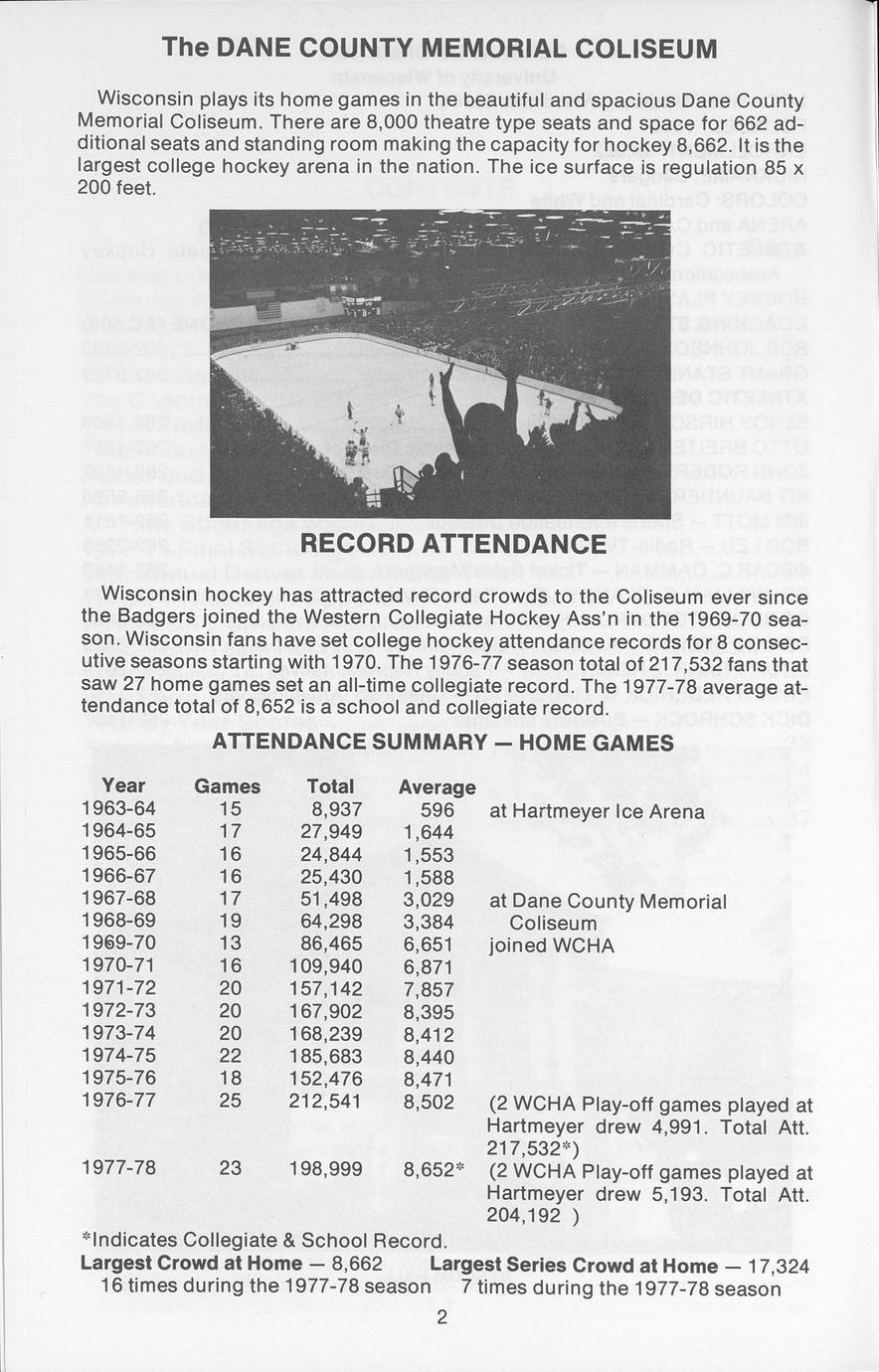 The DANE COUNTY MEMORIAL COLISEUM

Wisconsin plays its home games in the beautiful and spacious Dane County Memorial Coliseum. There are 8,000 theatre type seats and space for 662 additional seats and standing room making the capacity for hockey 8,662. It is the largest college hockey arena in the nation. The ice surface is regulation 85 x 200 feet.

RECORD ATTENDANCE

Wisconsin hockey has attracted record crowds to the Coliseum ever since the Badgers joined the Western Collegiate Hockey Ass'n in the 1969-70 season. Wisconsin fans have set college hockey attendance records for 8 consecutive seasons starting with 1970. The 1976-77 season total of 217,532 fans that saw 27 home games set an all-time collegiate record. The 1977-78 average attendance total of 8,652 is a school and collegiate record.

ATTENDANCE SUMMARY — HOME GAMES

| Year | Games | Total | Average | |
|---|---|---|---|---|
| 1963-64 | 15 | 8,937 | 596 | at Hartmeyer Ice Arena |
| 1964-65 | 17 | 27,949 | 1,644 | |
| 1965-66 | 16 | 24,844 | 1,553 | |
| 1966-67 | 16 | 25,430 | 1,588 | |
| 1967-68 | 17 | 51,498 | 3,029 | at Dane County Memorial Coliseum |
| 1968-69 | 19 | 64,298 | 3,384 | |
| 1969-70 | 13 | 86,465 | 6,651 | joined WCHA |
| 1970-71 | 16 | 109,940 | 6,871 | |
| 1971-72 | 20 | 157,142 | 7,857 | |
| 1972-73 | 20 | 167,902 | 8,395 | |
| 1973-74 | 20 | 168,239 | 8,412 | |
| 1974-75 | 22 | 185,683 | 8,440 | |
| 1975-76 | 18 | 152,476 | 8,471 | |
| 1976-77 | 25 | 212,541 | 8,502 | (2 WCHA Play-off games played at Hartmeyer drew 4,991. Total Att. 217,532*) |
| 1977-78 | 23 | 198,999 | 8,652* | (2 WCHA Play-off games played at Hartmeyer drew 5,193. Total Att. 204,192 ) |

*Indicates Collegiate & School Record.
Largest Crowd at Home — 8,662 16 times during the 1977-78 season
Largest Series Crowd at Home — 17,324 7 times during the 1977-78 season

2